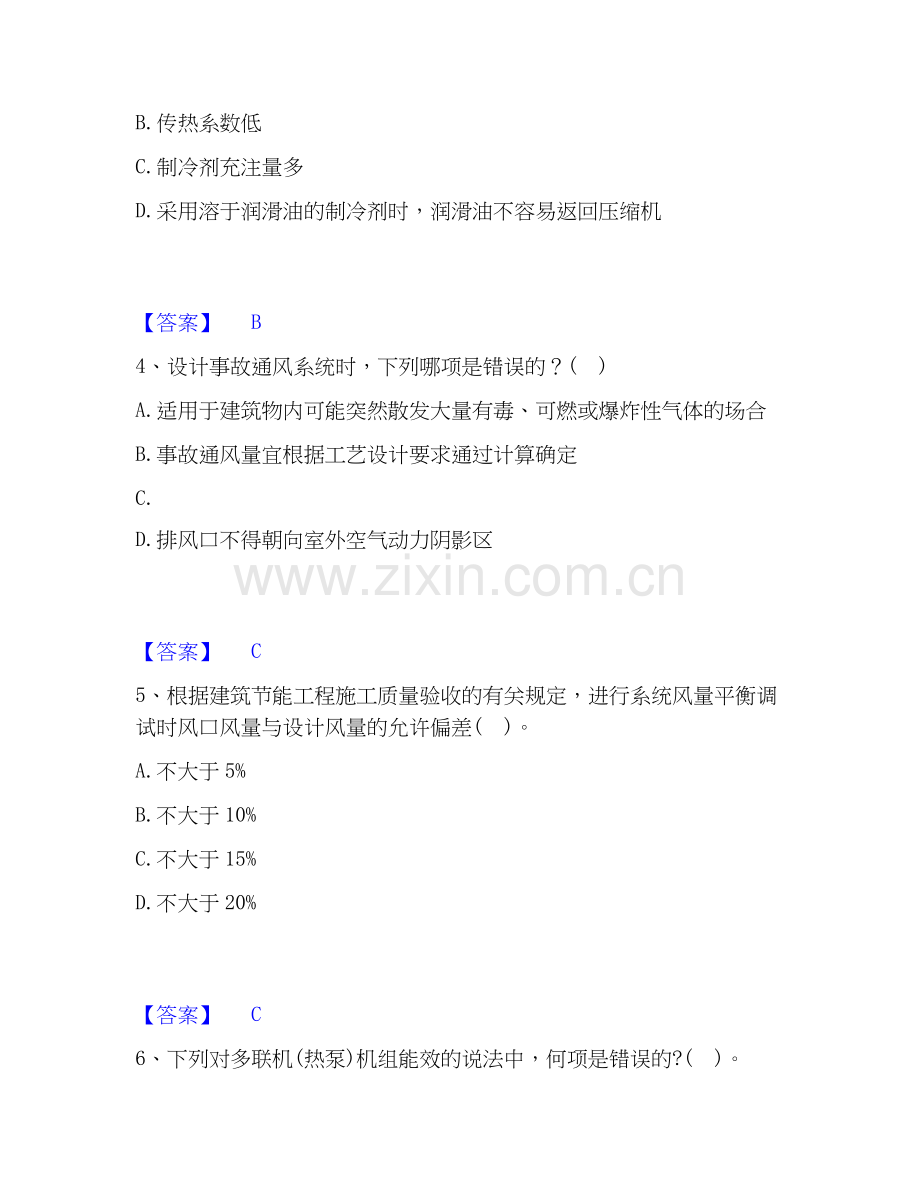 B. 传热系数低

C. 制冷剂充注量多

D. 采用溶于润滑油的制冷剂时，润滑油不容易返回压缩机

【答案】 B

4、设计事故通风系统时，下列哪项是错误的？（ ）

A. 适用于建筑物内可能突然散发大量有毒、可燃或爆炸性气体的场合

B. 事故通风量宜根据工艺设计要求通过计算确定

C.

D. 排风口不得朝向室外空气动力阴影区

www.zixin.com.cn

【答案】 C

5、根据建筑节能工程施工质量验收的有关规定，进行系统风量平衡调试时风口风量与设计风量的允许偏差（ ）。

A. 不大于 5%

B. 不大于 10%

C. 不大于 15%

D. 不大于 20%

【答案】 C

6、下列对多联机(热泵)机组能效的说法中，何项是错误的?（ ）。